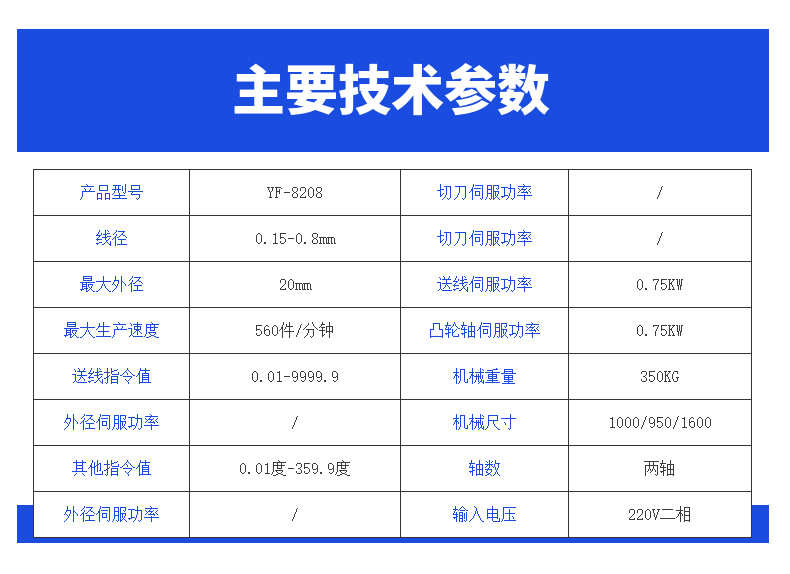 主要技术参数

| 产品型号 | YF-8208 | 切刀伺服功率 | / |
|---|---|---|---|
| 线径 | 0.15-0.8mm | 切刀伺服功率 | / |
| 最大外径 | 20mm | 送线伺服功率 | 0.75KW |
| 最大生产速度 | 560件/分钟 | 凸轮轴伺服功率 | 0.75KW |
| 送线指令值 | 0.01-9999.9 | 机械重量 | 350KG |
| 外径伺服功率 | / | 机械尺寸 | 1000/950/1600 |
| 其他指令值 | 0.01度-359.9度 | 轴数 | 两轴 |
| 外径伺服功率 | / | 输入电压 | 220V二相 |